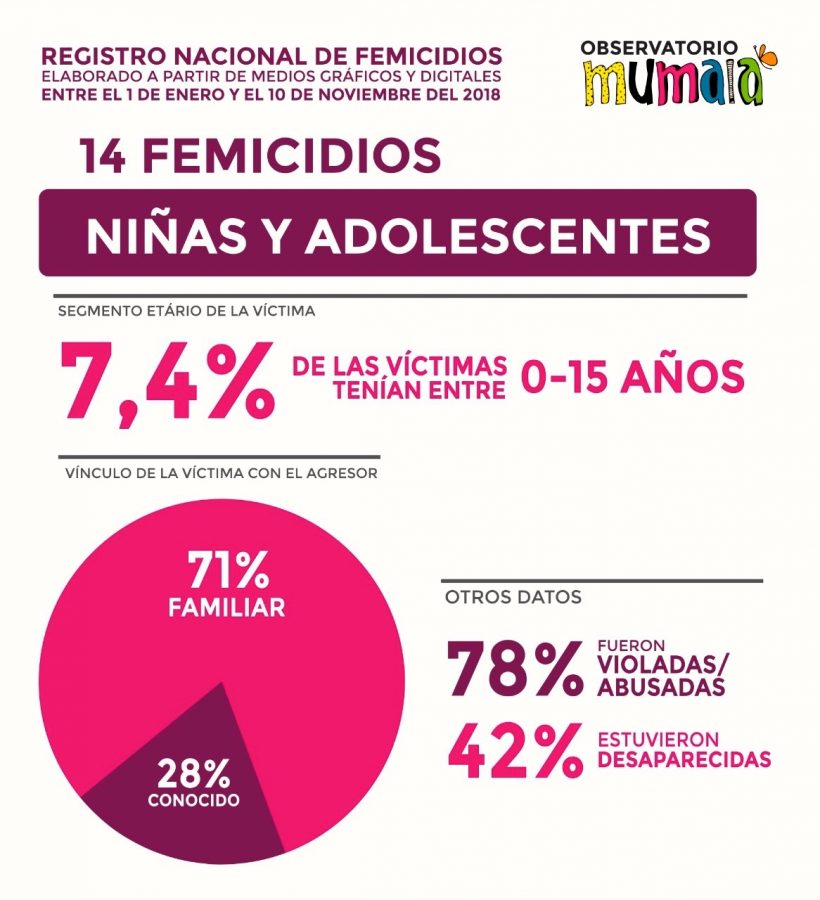 REGISTRO NACIONAL DE FEMICIDIOS
ELABORADO A PARTIR DE MEDIOS GRÁFICOS Y DIGITALES
ENTRE EL 1 DE ENERO Y EL 10 DE NOVIEMBRE DEL 2018

OBSERVATORIO
mumala

14 FEMICIDIOS

NIÑAS Y ADOLESCENTES

SEGMENTO ETÁRIO DE LA VÍCTIMA

7,4% DE LAS VÍCTIMAS TENÍAN ENTRE 0-15 AÑOS

VÍNCULO DE LA VÍCTIMA CON EL AGRESOR

71%
FAMILIAR

28%
CONOCIDO

OTROS DATOS

78% FUERON VIOLADAS/ ABUSADAS

42% ESTUVIERON DESAPARECIDAS